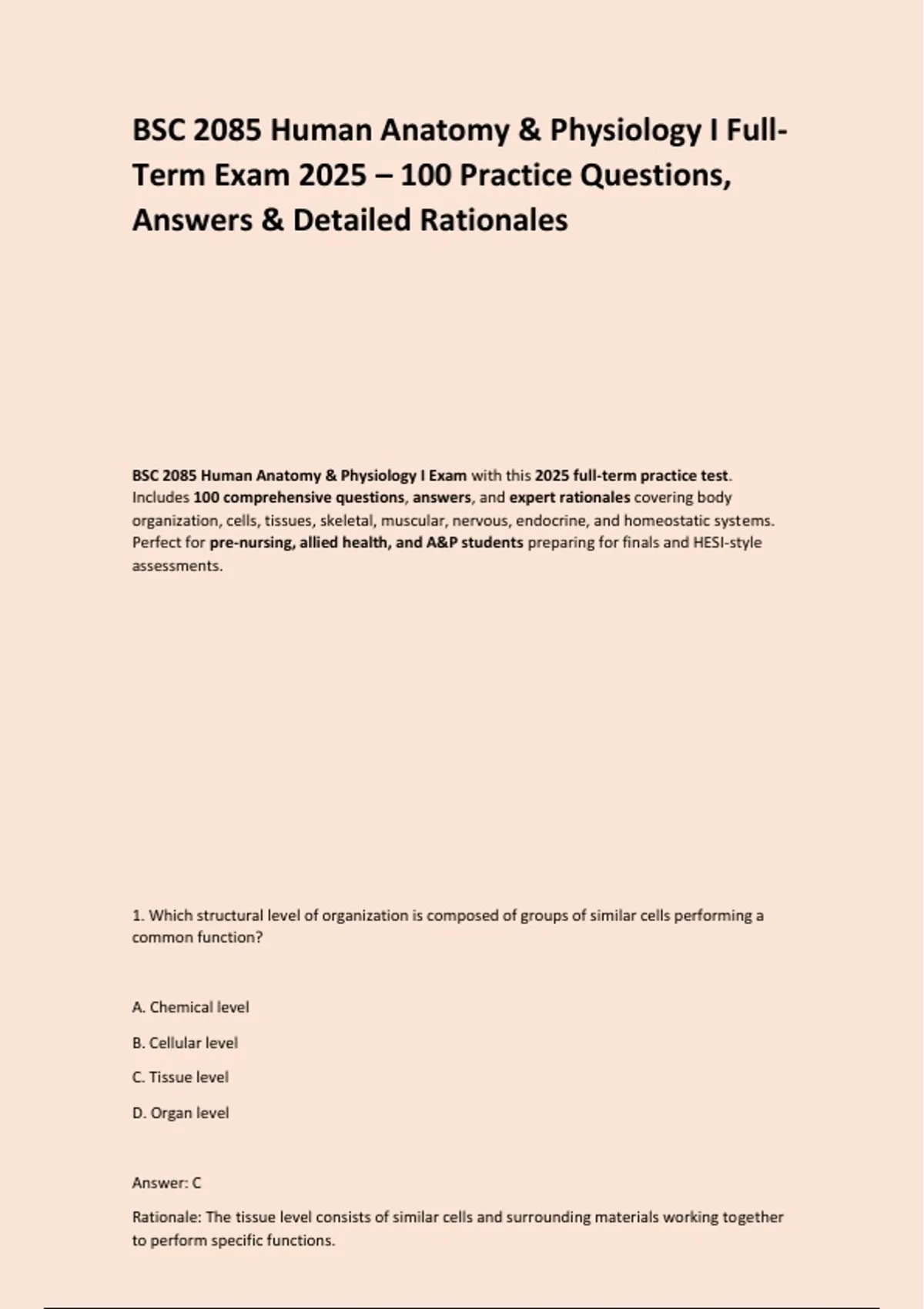 BSC 2085 Human Anatomy & Physiology I Full-Term Exam 2025 – 100 Practice Questions, Answers & Detailed Rationales

BSC 2085 Human Anatomy & Physiology I Exam with this 2025 full-term practice test. Includes 100 comprehensive questions, answers, and expert rationales covering body organization, cells, tissues, skeletal, muscular, nervous, endocrine, and homeostatic systems. Perfect for pre-nursing, allied health, and A&P students preparing for finals and HESI-style assessments.

1. Which structural level of organization is composed of groups of similar cells performing a common function?

A. Chemical level

B. Cellular level

C. Tissue level

D. Organ level

Answer: C

Rationale: The tissue level consists of similar cells and surrounding materials working together to perform specific functions.